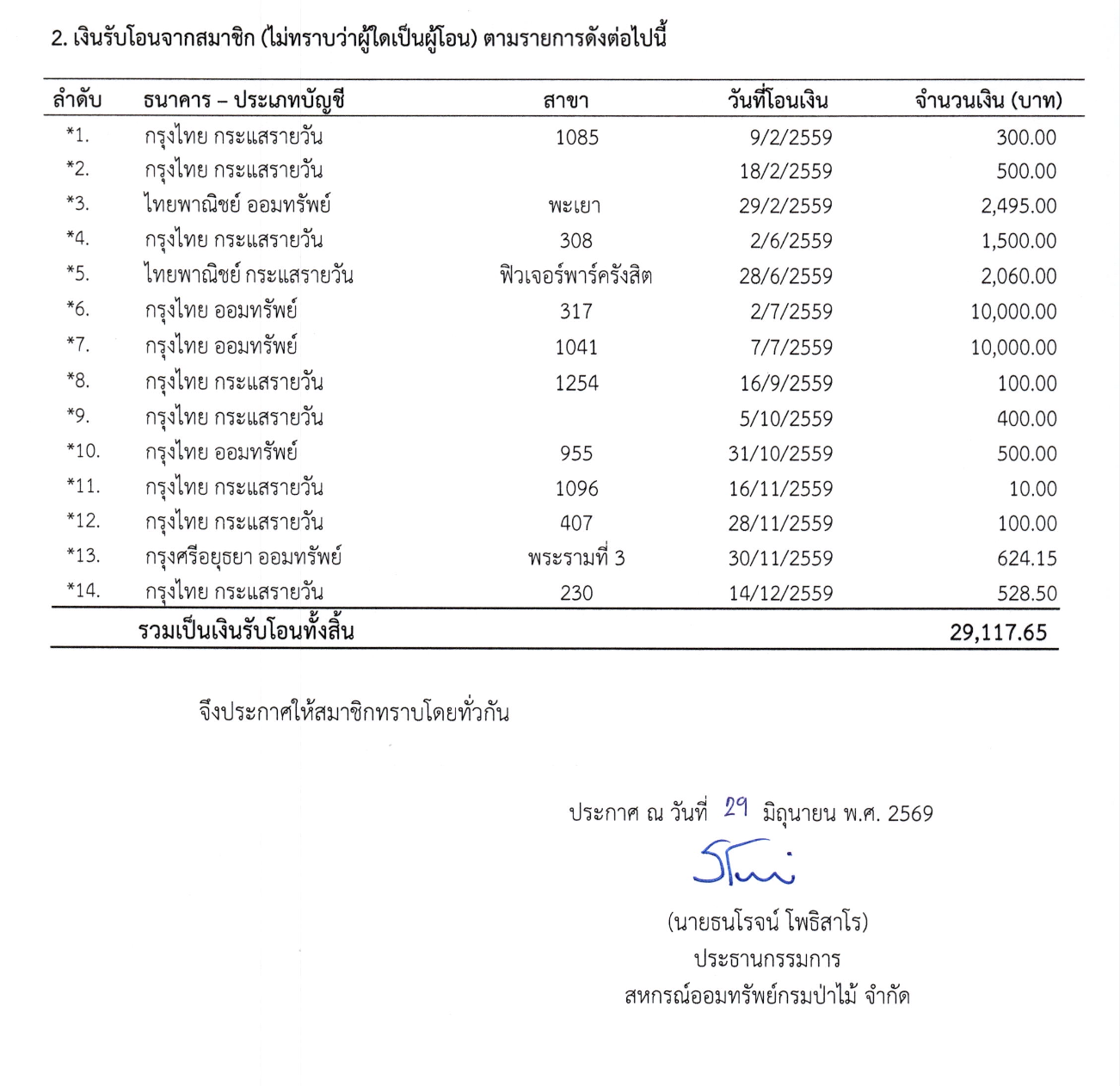 2. เงินรับโอนจากสมาชิก (ไม่ทราบว่าผู้ใดเป็นผู้โอน) ตามรายการดังต่อไปนี้

| ลำดับ | ธนาคาร – ประเภทบัญชี | สาขา | วันที่โอนเงิน | จำนวนเงิน (บาท) |
|---|---|---|---|---|
| *1. | กรุงไทย กระแสรายวัน | 1085 | 9/2/2559 | 300.00 |
| *2. | กรุงไทย กระแสรายวัน | | 18/2/2559 | 500.00 |
| *3. | ไทยพาณิชย์ ออมทรัพย์ | พะเยา | 29/2/2559 | 2,495.00 |
| *4. | กรุงไทย กระแสรายวัน | 308 | 2/6/2559 | 1,500.00 |
| *5. | ไทยพาณิชย์ กระแสรายวัน | ฟิวเจอร์พาร์ครังสิต | 28/6/2559 | 2,060.00 |
| *6. | กรุงไทย ออมทรัพย์ | 317 | 2/7/2559 | 10,000.00 |
| *7. | กรุงไทย ออมทรัพย์ | 1041 | 7/7/2559 | 10,000.00 |
| *8. | กรุงไทย กระแสรายวัน | 1254 | 16/9/2559 | 100.00 |
| *9. | กรุงไทย กระแสรายวัน | | 5/10/2559 | 400.00 |
| *10. | กรุงไทย ออมทรัพย์ | 955 | 31/10/2559 | 500.00 |
| *11. | กรุงไทย กระแสรายวัน | 1096 | 16/11/2559 | 10.00 |
| *12. | กรุงไทย กระแสรายวัน | 407 | 28/11/2559 | 100.00 |
| *13. | กรุงศรีอยุธยา ออมทรัพย์ | พระรามที่ 3 | 30/11/2559 | 624.15 |
| *14. | กรุงไทย กระแสรายวัน | 230 | 14/12/2559 | 528.50 |
| | รวมเป็นเงินรับโอนทั้งสิ้น | | | 29,117.65 |

จึงประกาศให้สมาชิกทราบโดยทั่วกัน

ประกาศ ณ วันที่ 29 มิถุนายน พ.ศ. 2569

(นายธนโรจน์ โพธิสาโร)
ประธานกรรมการ
สหกรณ์ออมทรัพย์กรมป่าไม้ จำกัด